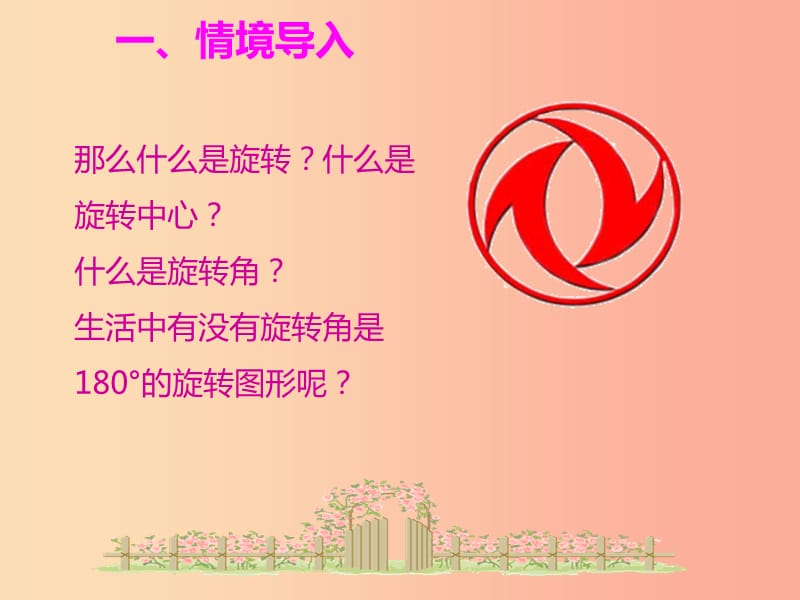 一、情境导入

那么什么是旋转？什么是旋转中心？
什么是旋转角？
生活中有没有旋转角是180°的旋转图形呢？